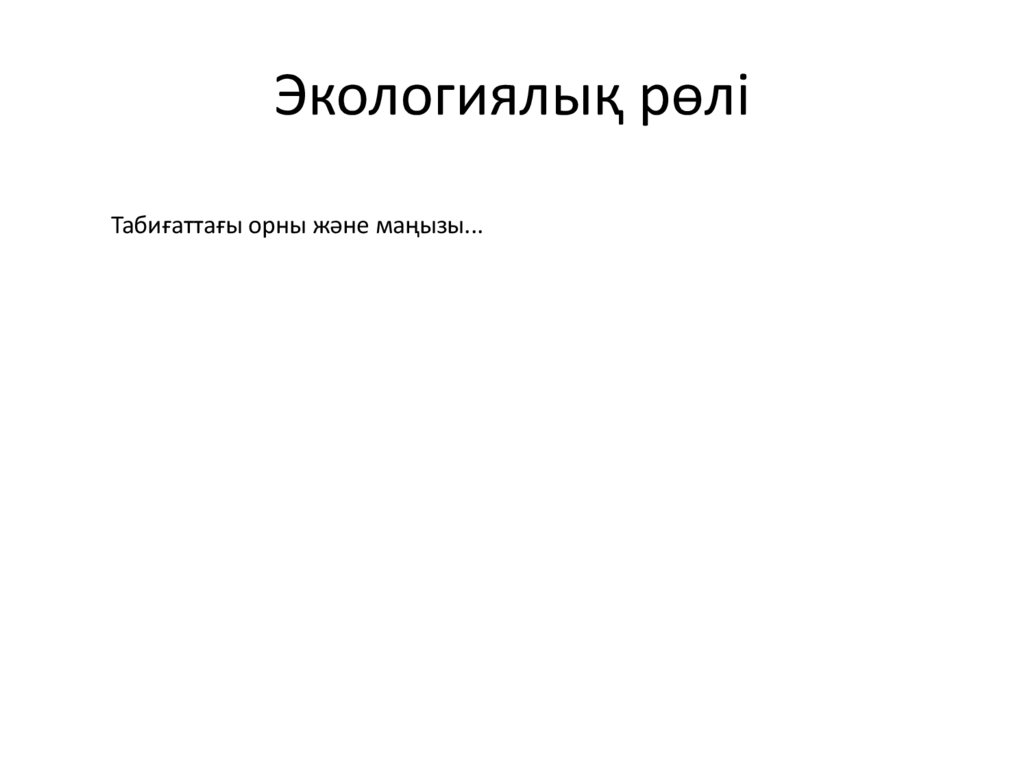 Экологиялық рөлі

Табиғаттағы орны және маңызы...